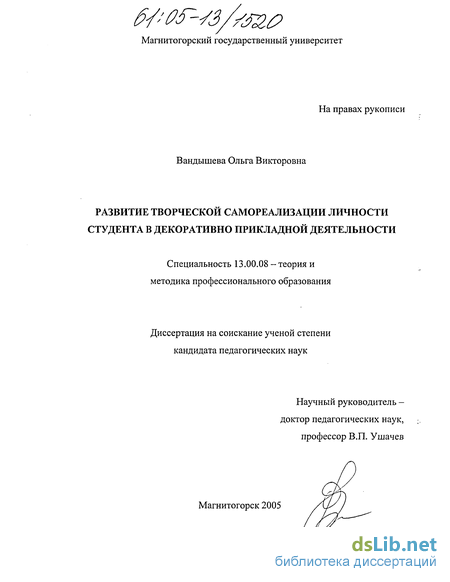 61:05-13/1520

Магнитогорский государственный университет

На правах рукописи

Вандышева Ольга Викторовна

РАЗВИТИЕ ТВОРЧЕСКОЙ САМОРЕАЛИЗАЦИИ ЛИЧНОСТИ СТУДЕНТА В ДЕКОРАТИВНО ПРИКЛАДНОЙ ДЕЯТЕЛЬНОСТИ

Специальность 13.00.08 – теория и методика профессионального образования

Диссертация на соискание ученой степени кандидата педагогических наук

Научный руководитель – доктор педагогических наук, профессор В.П. Ушачев

Магнитогорск 2005

dsLib.net
библиотека диссертаций